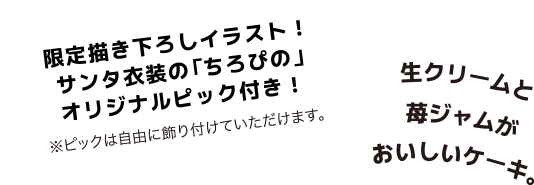 限定描き下ろしイラスト！
サンタ衣装の「ちろぴの」
オリジナルピック付き！

※ピックは自由に飾り付けていただけます。

生クリームと
苺ジャムが
おいしいケーキ。